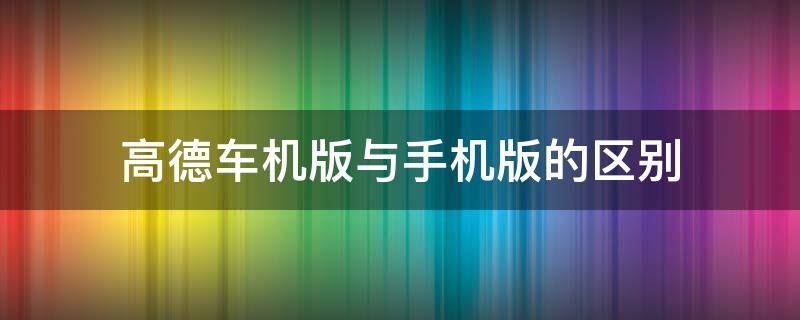 高德车机版与手机版的区别